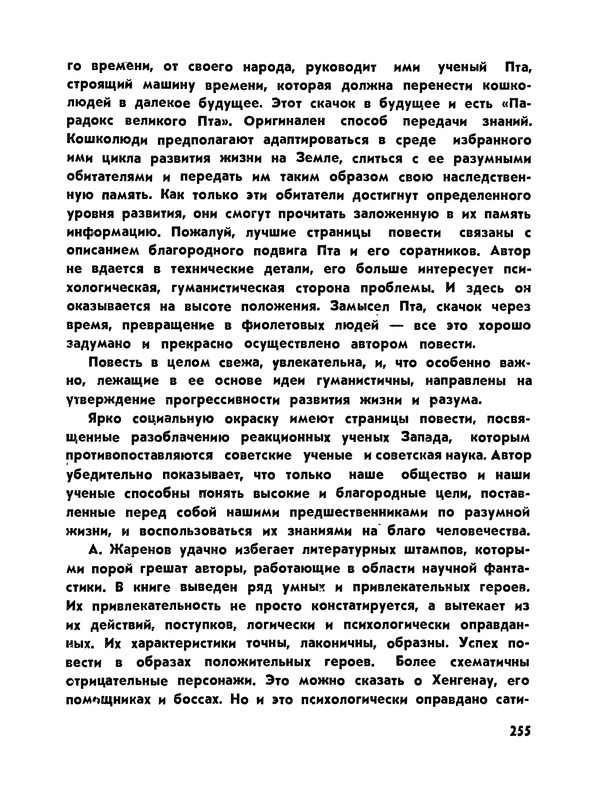 го времени, от своего народа, руководит ими ученый Пта, строящий машину времени, которая должна перенести кошколюдей в далекое будущее. Этот скачок в будущее и есть «Парадокс великого Пта». Оригинален способ передачи знаний. Кошколюди предполагают адаптироваться в среде избранного ими цикла развития жизни на Земле, слиться с ее разумными обитателями и передать им таким образом свою наследственную память. Как только эти обитатели достигнут определенного уровня развития, они смогут прочитать заложенную в их память информацию. Пожалуй, лучшие страницы повести связаны с описанием благородного подвига Пта и его соратников. Автор не вдается в технические детали, его больше интересует психологическая, гуманистическая сторона проблемы. И здесь он оказывается на высоте положения. Замысел Пта, скачок через время, превращение в фиолетовых людей — все это хорошо задумано и прекрасно осуществлено автором повести.

Повесть в целом свежа, увлекательна, и, что особенно важно, лежащие в ее основе идеи гуманистичны, направлены на утверждение прогрессивности развития жизни и разума.

Ярко социальную окраску имеют страницы повести, посвященные разоблачению реакционных ученых Запада, которым противопоставляются советские ученые и советская наука. Автор убедительно показывает, что только наше общество и наши ученые способны понять высокие и благородные цели, поставленные перед собой нашими предшественниками по разумной жизни, и воспользоваться их знаниями на благо человечества.

А. Жаренов удачно избегает литературных штампов, которыми порой грешат авторы, работающие в области научной фантастики. В книге выведен ряд умных и привлекательных героев. Их привлекательность не просто констатируется, а вытекает из их действий, поступков, логически и психологически оправданных. Их характеристики точны, лаконичны, образны. Успех повести в образах положительных героев. Более схематичны отрицательные персонажи. Это можно сказать о Хенгенау, его помощниках и боссах. Но и это психологически оправдано сати-

255